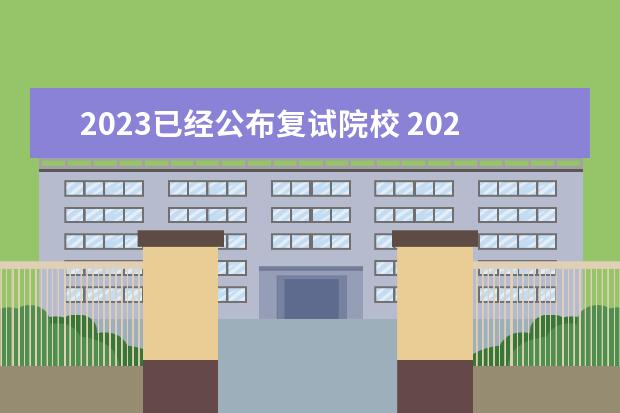 2023已经公布复试院校 202